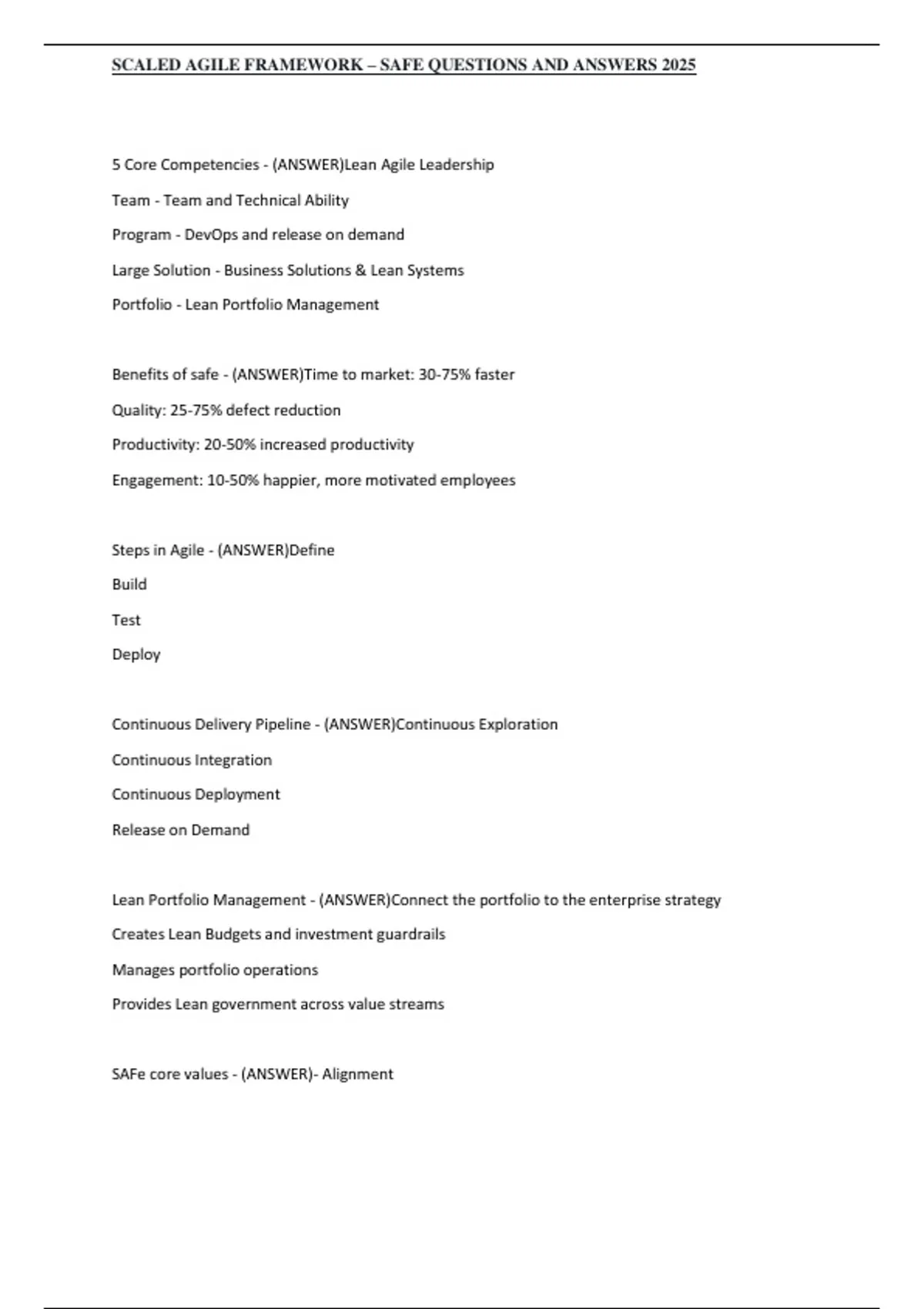 SCALED AGILE FRAMEWORK – SAFE QUESTIONS AND ANSWERS 2025

5 Core Competencies - (ANSWER)Lean Agile Leadership

Team - Team and Technical Ability

Program - DevOps and release on demand

Large Solution - Business Solutions & Lean Systems

Portfolio - Lean Portfolio Management

Benefits of safe - (ANSWER)Time to market: 30-75% faster

Quality: 25-75% defect reduction

Productivity: 20-50% increased productivity

Engagement: 10-50% happier, more motivated employees

Steps in Agile - (ANSWER)Define

Build

Test

Deploy

Continuous Delivery Pipeline - (ANSWER)Continuous Exploration

Continuous Integration

Continuous Deployment

Release on Demand

Lean Portfolio Management - (ANSWER)Connect the portfolio to the enterprise strategy

Creates Lean Budgets and investment guardrails

Manages portfolio operations

Provides Lean government across value streams

SAFe core values - (ANSWER)- Alignment